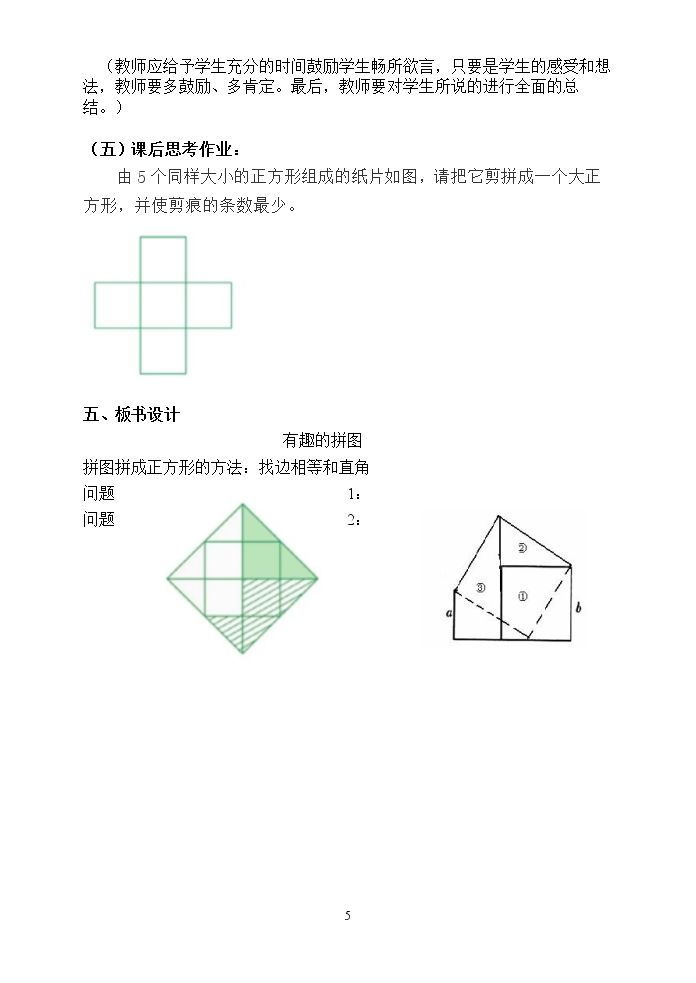 （教师应给予学生充分的时间鼓励学生畅所欲言，只要是学生的感受和想法，教师要多鼓励、多肯定。最后，教师要对学生所说的进行全面的总结。）

（五）课后思考作业：

由5个同样大小的正方形组成的纸片如图，请把它剪拼成一个大正方形，并使剪痕的条数最少。

五、板书设计

有趣的拼图

拼图拼成正方形的方法：找边相等和直角

问题 1：

问题 2：

②

③

①

a

b

5